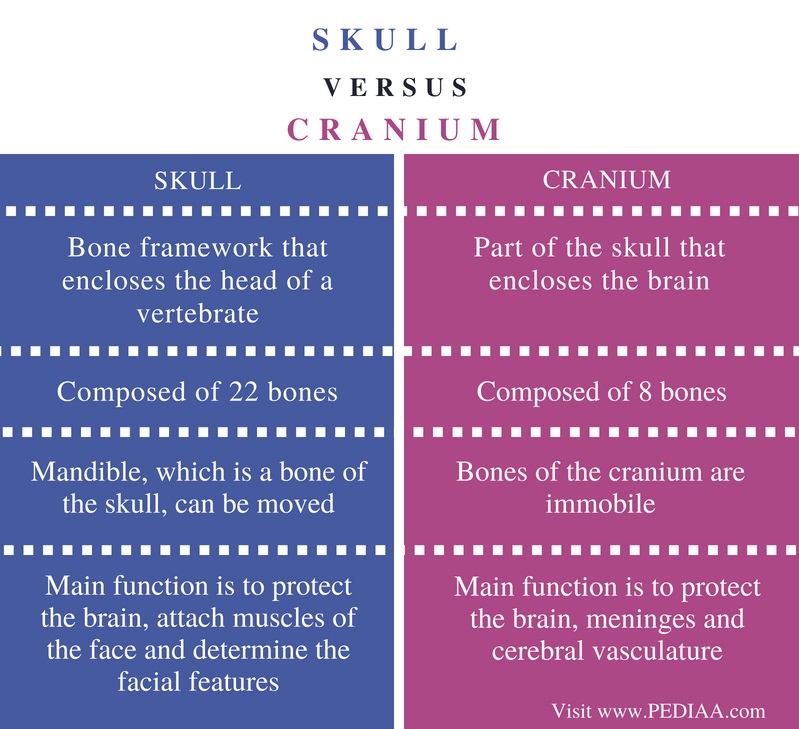 SKULL

VERSUS

CRANIUM

| SKULL | CRANIUM |
|---|---|
| Bone framework that encloses the head of a vertebrate | Part of the skull that encloses the brain |
| Composed of 22 bones | Composed of 8 bones |
| Mandible, which is a bone of the skull, can be moved | Bones of the cranium are immobile |
| Main function is to protect the brain, attach muscles of the face and determine the facial features | Main function is to protect the brain, meninges and cerebral vasculature |

Visit www.PEDIAA.com